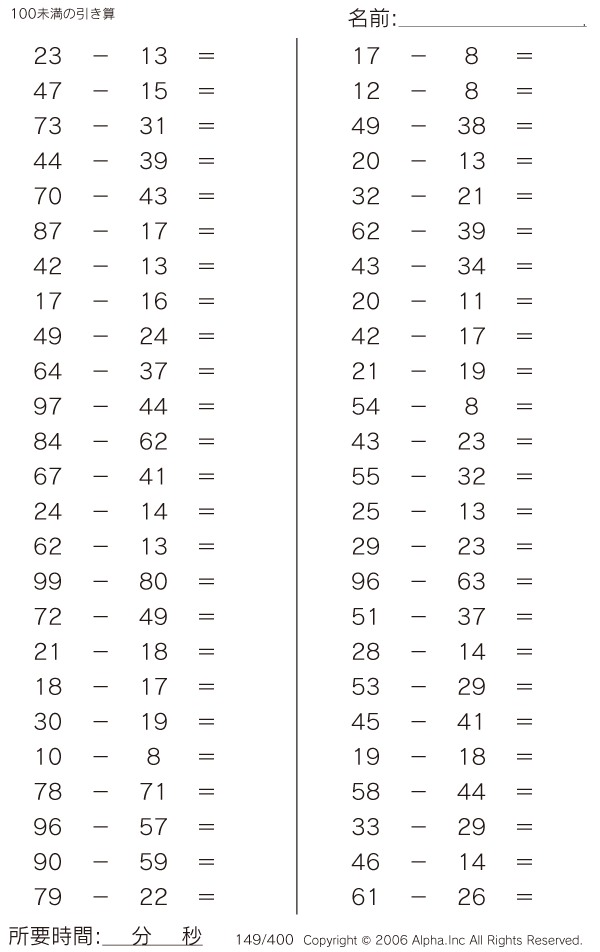 100未満の引き算

名前:

$23 - 13 =$
$47 - 15 =$
$73 - 31 =$
$44 - 39 =$
$70 - 43 =$
$87 - 17 =$
$42 - 13 =$
$17 - 16 =$
$49 - 24 =$
$64 - 37 =$
$97 - 44 =$
$84 - 62 =$
$67 - 41 =$
$24 - 14 =$
$62 - 13 =$
$99 - 80 =$
$72 - 49 =$
$21 - 18 =$
$18 - 17 =$
$30 - 19 =$
$10 - 8 =$
$78 - 71 =$
$96 - 57 =$
$90 - 59 =$
$79 - 22 =$

$17 - 8 =$
$12 - 8 =$
$49 - 38 =$
$20 - 13 =$
$32 - 21 =$
$62 - 39 =$
$43 - 34 =$
$20 - 11 =$
$42 - 17 =$
$21 - 19 =$
$54 - 8 =$
$43 - 23 =$
$55 - 32 =$
$25 - 13 =$
$29 - 23 =$
$96 - 63 =$
$51 - 37 =$
$28 - 14 =$
$53 - 29 =$
$45 - 41 =$
$19 - 18 =$
$58 - 44 =$
$33 - 29 =$
$46 - 14 =$
$61 - 26 =$

所要時間: 分 秒

149/400 Copyright © 2006 Alpha.Inc All Rights Reserved.